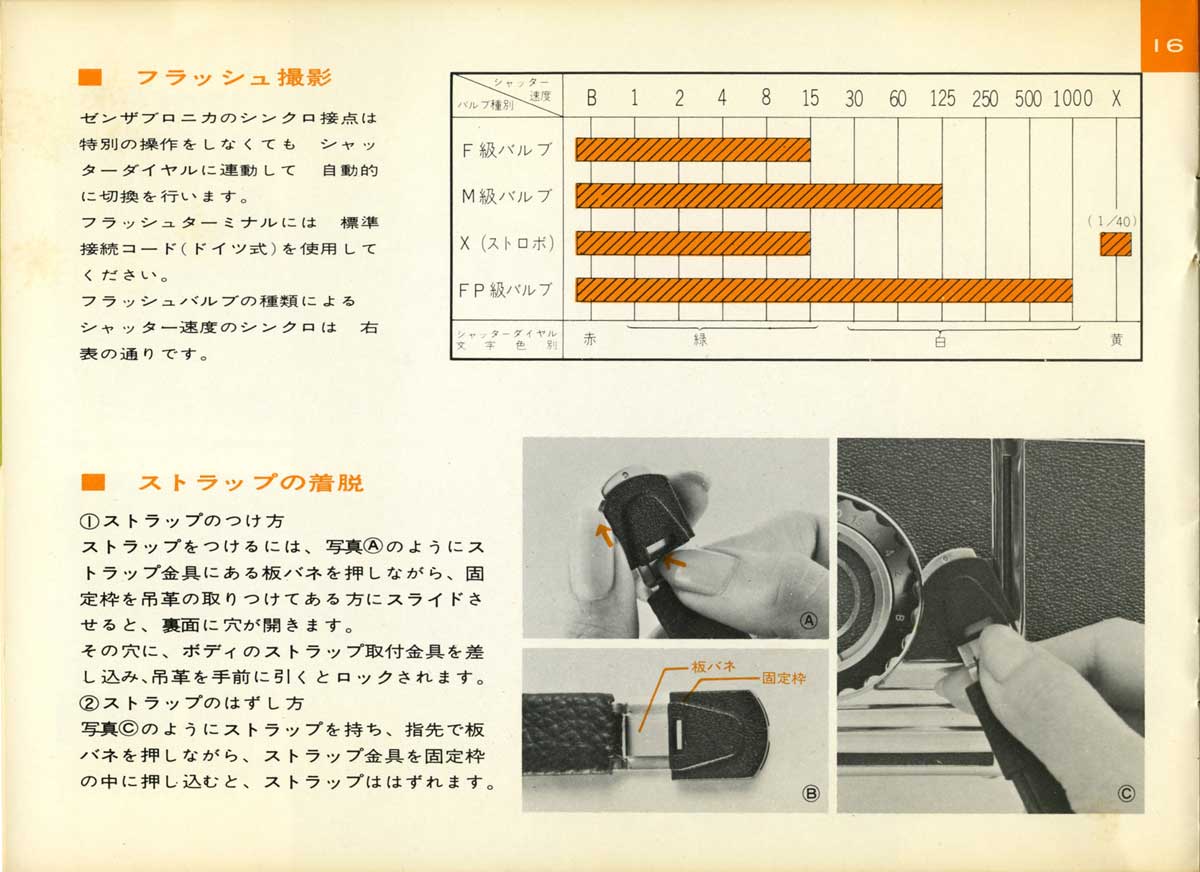 16

■ フラッシュ撮影

ゼンザブロニカのシンクロ接点は特別の操作をしなくても シャッターダイヤルに連動して 自動的に切換を行います。
フラッシュターミナルには 標準接続コード(ドイツ式)を使用してください。
フラッシュバルブの種類によるシャッター速度のシンクロは 右表の通りです。

| シャッター速度 / バルブ種別 | B | 1 | 2 | 4 | 8 | 15 | 30 | 60 | 125 | 250 | 500 | 1000 | X |
|---|---|---|---|---|---|---|---|---|---|---|---|---|---|
| F級バルブ | | | | | | | | | | | | | |
| M級バルブ | | | | | | | | | | | | | |
| X (ストロボ) | | | | | | | | | | | | | (1/40) |
| FP級バルブ | | | | | | | | | | | | | |
| シャッターダイヤル文字色別 | 赤 | 緑 | | | | | 白 | | | | | | 黄 |

■ ストラップの着脱

①ストラップのつけ方
ストラップをつけるには、写真Ⓐのようにストラップ金具にある板バネを押しながら、固定枠を吊革の取りつけてある方にスライドさせると、裏面に穴が開きます。
その穴に、ボディのストラップ取付金具を差し込み、吊革を手前に引くとロックされます。
②ストラップのはずし方
写真Ⓒのようにストラップを持ち、指先で板バネを押しながら、ストラップ金具を固定枠の中に押し込むと、ストラップははずれます。

Ⓐ

板バネ
固定枠
Ⓑ

Ⓒ